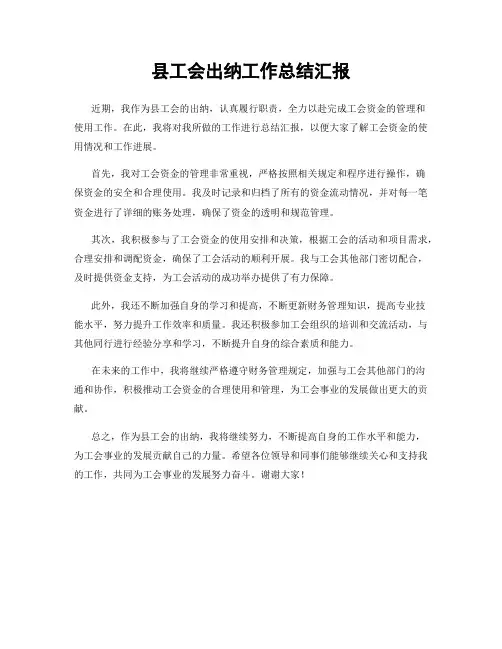 县工会出纳工作总结汇报

近期，我作为县工会的出纳，认真履行职责，全力以赴完成工会资金的管理和使用工作。在此，我将对我所做的工作进行总结汇报，以便大家了解工会资金的使用情况和工作进展。

首先，我对工会资金的管理非常重视，严格按照相关规定和程序进行操作，确保资金的安全和合理使用。我及时记录和归档了所有的资金流动情况，并对每一笔资金进行了详细的账务处理，确保了资金的透明和规范管理。

其次，我积极参与了工会资金的使用安排和决策，根据工会的活动和项目需求，合理安排和调配资金，确保了工会活动的顺利开展。我与工会其他部门密切配合，及时提供资金支持，为工会活动的成功举办提供了有力保障。

此外，我还不断加强自身的学习和提高，不断更新财务管理知识，提高专业技能水平，努力提升工作效率和质量。我还积极参加工会组织的培训和交流活动，与其他同行进行经验分享和学习，不断提升自身的综合素质和能力。

在未来的工作中，我将继续严格遵守财务管理规定，加强与工会其他部门的沟通和协作，积极推动工会资金的合理使用和管理，为工会事业的发展做出更大的贡献。

总之，作为县工会的出纳，我将继续努力，不断提高自身的工作水平和能力，为工会事业的发展贡献自己的力量。希望各位领导和同事们能够继续关心和支持我的工作，共同为工会事业的发展努力奋斗。谢谢大家！